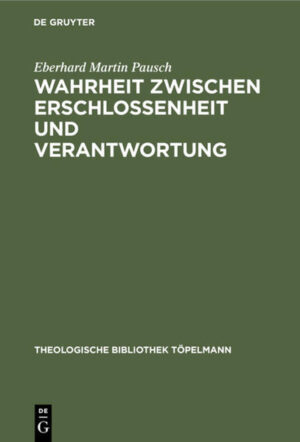 DE GRUYTER

Eberhard Martin Pausch

WAHRHEIT ZWISCHEN ERSCHLOSSENHEIT UND VERANTWORTUNG

THEOLOGISCHE BIBLIOTHEK TÖPELMANN

DE
G